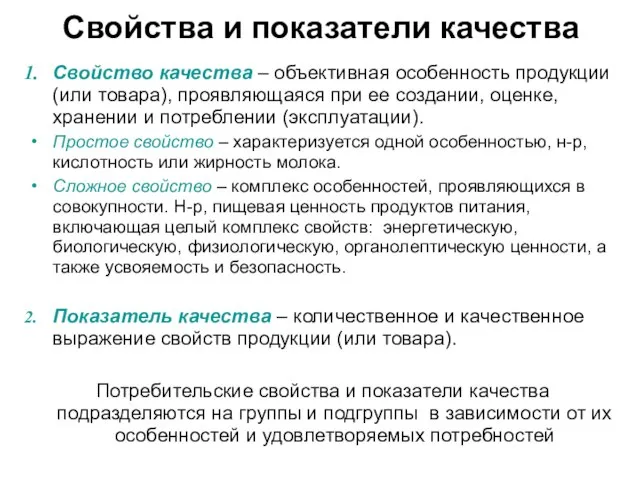 Свойства и показатели качества

1. Свойство качества – объективная особенность продукции (или товара), проявляющаяся при ее создании, оценке, хранении и потреблении (эксплуатации).

• Простое свойство – характеризуется одной особенностью, н-р, кислотность или жирность молока.

• Сложное свойство – комплекс особенностей, проявляющихся в совокупности. Н-р, пищевая ценность продуктов питания, включающая целый комплекс свойств: энергетическую, биологическую, физиологическую, органолептическую ценности, а также усвояемость и безопасность.

2. Показатель качества – количественное и качественное выражение свойств продукции (или товара).

Потребительские свойства и показатели качества подразделяются на группы и подгруппы в зависимости от их особенностей и удовлетворяемых потребностей